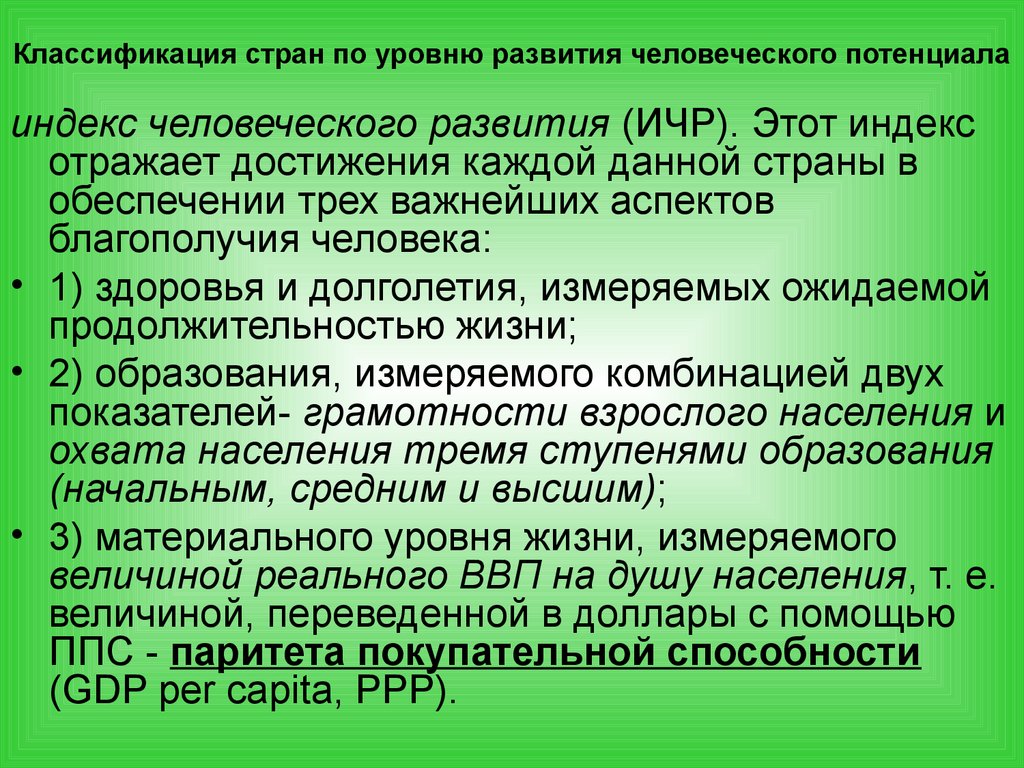 Классификация стран по уровню развития человеческого потенциала

индекс человеческого развития (ИЧР). Этот индекс отражает достижения каждой данной страны в обеспечении трех важнейших аспектов благополучия человека:

• 1) здоровья и долголетия, измеряемых ожидаемой продолжительностью жизни;

• 2) образования, измеряемого комбинацией двух показателей- грамотности взрослого населения и охвата населения тремя ступенями образования (начальным, средним и высшим);

• 3) материального уровня жизни, измеряемого величиной реального ВВП на душу населения, т. е. величиной, переведенной в доллары с помощью ППС - паритета покупательной способности (GDP per capita, PPP).